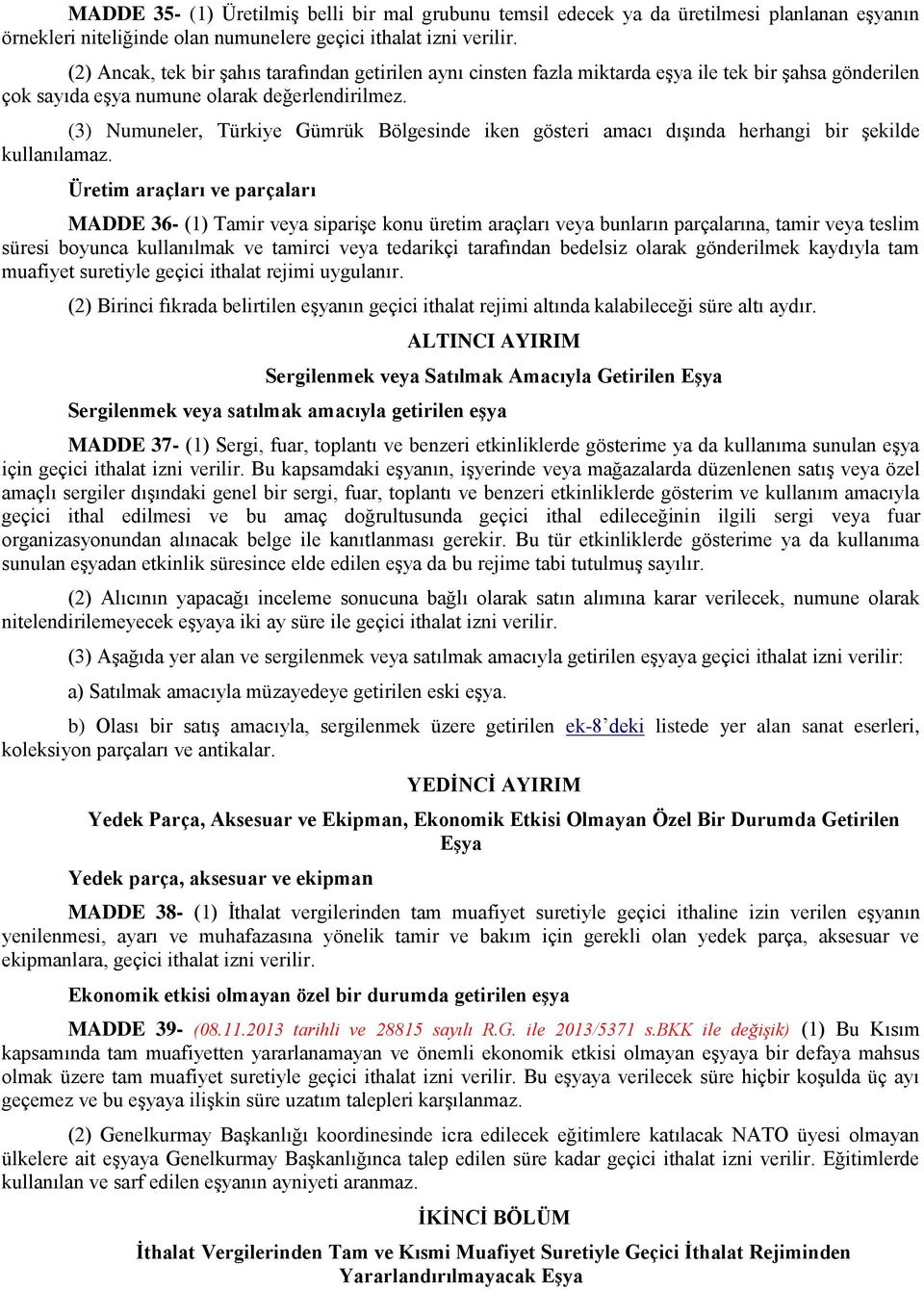 MADDE 35- (1) Üretilmiş belli bir mal grubunu temsil edecek ya da üretilmesi planlanan eşyanın örnekleri niteliğinde olan numunelere geçici ithalat izni verilir.

(2) Ancak, tek bir şahıs tarafından getirilen aynı cinsten fazla miktarda eşya ile tek bir şahsa gönderilen çok sayıda eşya numune olarak değerlendirilmez.

(3) Numuneler, Türkiye Gümrük Bölgesinde iken gösteri amacı dışında herhangi bir şekilde kullanılamaz.

Üretim araçları ve parçaları

MADDE 36- (1) Tamir veya siparişe konu üretim araçları veya bunların parçalarına, tamir veya teslim süresi boyunca kullanılmak ve tamirci veya tedarikçi tarafından bedelsiz olarak gönderilmek kaydıyla tam muafiyet suretiyle geçici ithalat rejimi uygulanır.

(2) Birinci fıkrada belirtilen eşyanın geçici ithalat rejimi altında kalabileceği süre altı aydır.

ALTINCI AYIRIM

Sergilenmek veya Satılmak Amacıyla Getirilen Eşya

Sergilenmek veya satılmak amacıyla getirilen eşya

MADDE 37- (1) Sergi, fuar, toplantı ve benzeri etkinliklerde gösterime ya da kullanıma sunulan eşya için geçici ithalat izni verilir. Bu kapsamdaki eşyanın, işyerinde veya mağazalarda düzenlenen satış veya özel amaçlı sergiler dışındaki genel bir sergi, fuar, toplantı ve benzeri etkinliklerde gösterim ve kullanım amacıyla geçici ithal edilmesi ve bu amaç doğrultusunda geçici ithal edileceğinin ilgili sergi veya fuar organizasyonundan alınacak belge ile kanıtlanması gerekir. Bu tür etkinliklerde gösterime ya da kullanıma sunulan eşyadan etkinlik süresince elde edilen eşya da bu rejime tabi tutulmuş sayılır.

(2) Alıcının yapacağı inceleme sonucuna bağlı olarak satın alımına karar verilecek, numune olarak nitelendirilemeyecek eşyaya iki ay süre ile geçici ithalat izni verilir.

(3) Aşağıda yer alan ve sergilenmek veya satılmak amacıyla getirilen eşyaya geçici ithalat izni verilir:

a) Satılmak amacıyla müzayedeye getirilen eski eşya.

b) Olası bir satış amacıyla, sergilenmek üzere getirilen ek-8'deki listede yer alan sanat eserleri, koleksiyon parçaları ve antikalar.

YEDİNCİ AYIRIM

Yedek Parça, Aksesuar ve Ekipman, Ekonomik Etkisi Olmayan Özel Bir Durumda Getirilen Eşya

Yedek parça, aksesuar ve ekipman

MADDE 38- (1) İthalat vergilerinden tam muafiyet suretiyle geçici ithaline izin verilen eşyanın yenilenmesi, ayarı ve muhafazasına yönelik tamir ve bakım için gerekli olan yedek parça, aksesuar ve ekipmanlara, geçici ithalat izni verilir.

Ekonomik etkisi olmayan özel bir durumda getirilen eşya

MADDE 39- (08.11.2013 tarihli ve 28815 sayılı R.G. ile 2013/5371 s.BKK ile değişik) (1) Bu Kısım kapsamında tam muafiyetten yararlanamayan ve önemli ekonomik etkisi olmayan eşyaya bir defaya mahsus olmak üzere tam muafiyet suretiyle geçici ithalat izni verilir. Bu eşyaya verilecek süre hiçbir koşulda üç ayı geçemez ve bu eşyaya ilişkin süre uzatım talepleri karşılanmaz.

(2) Genelkurmay Başkanlığı koordinesinde icra edilecek eğitimlere katılacak NATO üyesi olmayan ülkelere ait eşyaya Genelkurmay Başkanlığınca talep edilen süre kadar geçici ithalat izni verilir. Eğitimlerde kullanılan ve sarf edilen eşyanın ayniyeti aranmaz.

İKİNCİ BÖLÜM

İthalat Vergilerinden Tam ve Kısmi Muafiyet Suretiyle Geçici İthalat Rejiminden Yararlandırılmayacak Eşya